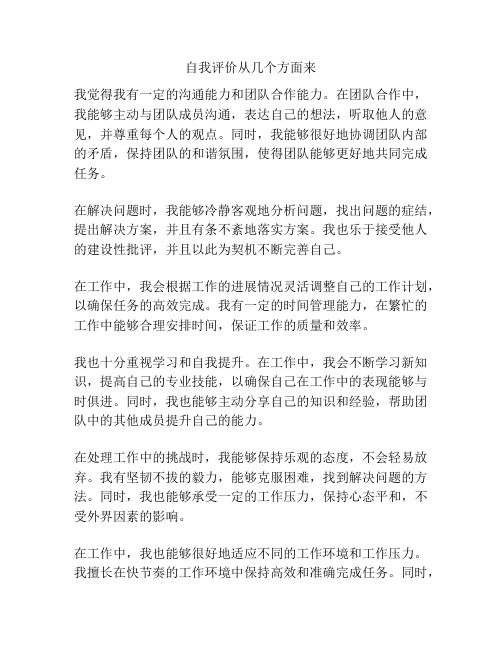 自我评价从几个方面来

我觉得我有一定的沟通能力和团队合作能力。在团队合作中，我能够主动与团队成员沟通，表达自己的想法，听取他人的意见，并尊重每个人的观点。同时，我能够很好地协调团队内部的矛盾，保持团队的和谐氛围，使得团队能够更好地共同完成任务。

在解决问题时，我能够冷静客观地分析问题，找出问题的症结，提出解决方案，并且有条不紊地落实方案。我也乐于接受他人的建设性批评，并且以此为契机不断完善自己。

在工作中，我会根据工作的进展情况灵活调整自己的工作计划，以确保任务的高效完成。我有一定的时间管理能力，在繁忙的工作中能够合理安排时间，保证工作的质量和效率。

我也十分重视学习和自我提升。在工作中，我会不断学习新知识，提高自己的专业技能，以确保自己在工作中的表现能够与时俱进。同时，我也能够主动分享自己的知识和经验，帮助团队中的其他成员提升自己的能力。

在处理工作中的挑战时，我能够保持乐观的态度，不会轻易放弃。我有坚韧不拔的毅力，能够克服困难，找到解决问题的方法。同时，我也能够承受一定的工作压力，保持心态平和，不受外界因素的影响。

在工作中，我也能够很好地适应不同的工作环境和工作压力。我擅长在快节奏的工作环境中保持高效和准确完成任务。同时，